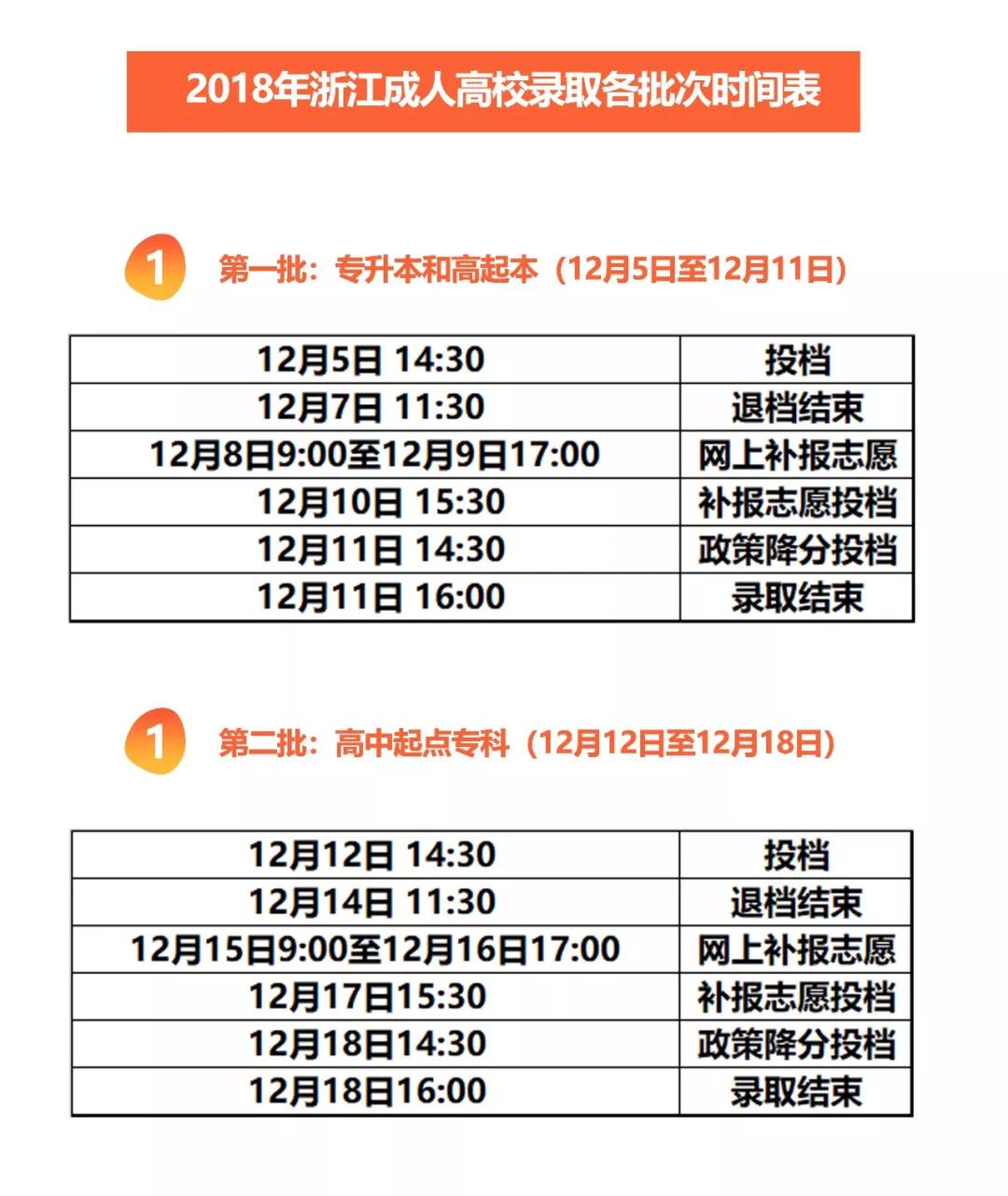 2018年浙江成人高校录取各批次时间表

1 第一批：专升本和高起本（12月5日至12月11日）

| 12月5日 14:30 | 投档 |
|---|---|
| 12月7日 11:30 | 退档结束 |
| 12月8日9:00至12月9日17:00 | 网上补报志愿 |
| 12月10日 15:30 | 补报志愿投档 |
| 12月11日 14:30 | 政策降分投档 |
| 12月11日 16:00 | 录取结束 |

1 第二批：高中起点专科（12月12日至12月18日）

| 12月12日 14:30 | 投档 |
|---|---|
| 12月14日 11:30 | 退档结束 |
| 12月15日9:00至12月16日17:00 | 网上补报志愿 |
| 12月17日15:30 | 补报志愿投档 |
| 12月18日14:30 | 政策降分投档 |
| 12月18日16:00 | 录取结束 |